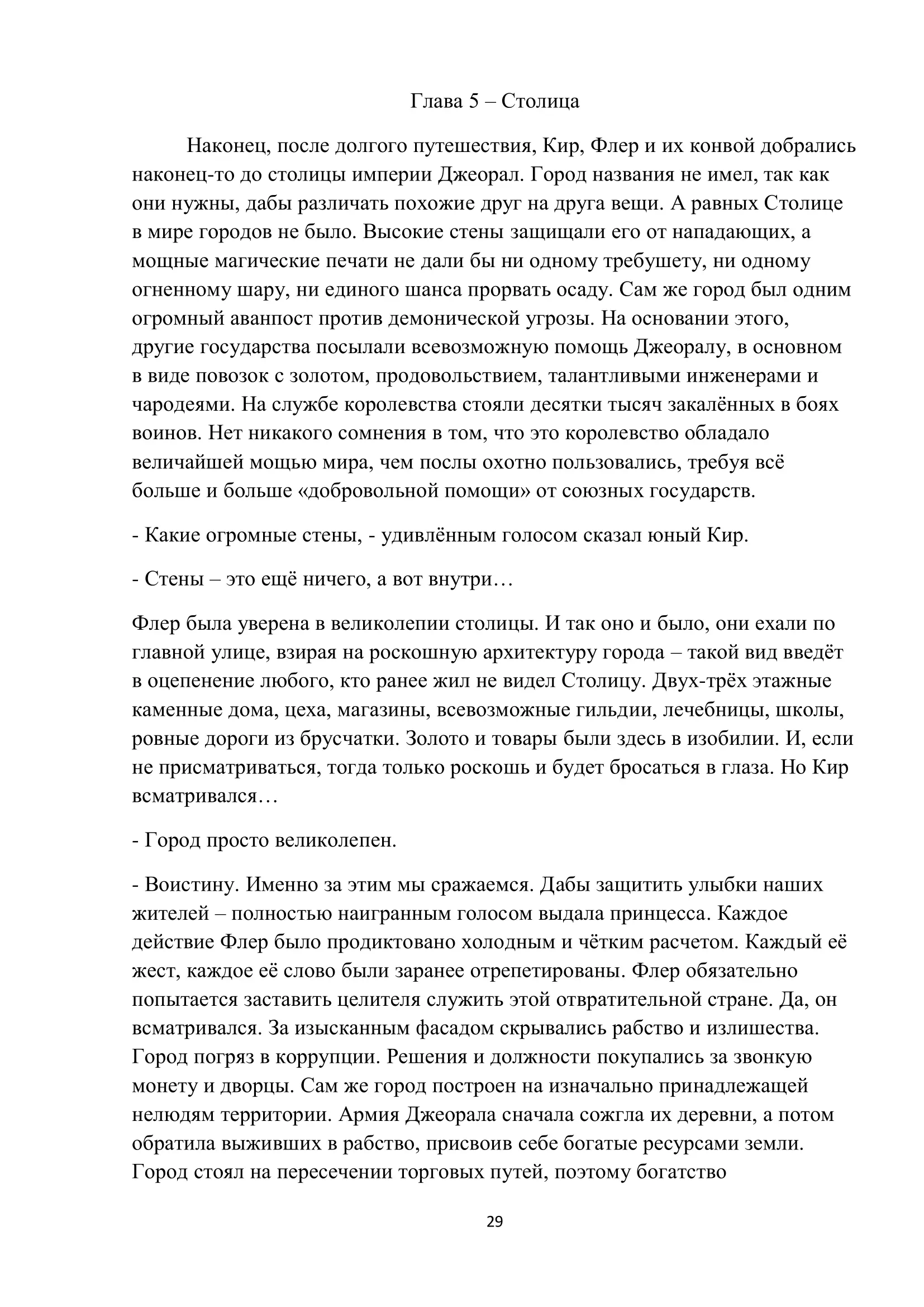 Глава 5 – Столица

Наконец, после долгого путешествия, Кир, Флер и их конвой добрались наконец-то до столицы империи Джеорал. Город названия не имел, так как они нужны, дабы различать похожие друг на друга вещи. А равных Столице в мире городов не было. Высокие стены защищали его от нападающих, а мощные магические печати не дали бы ни одному требушету, ни одному огненному шару, ни единого шанса прорвать осаду. Сам же город был одним огромный аванпост против демонической угрозы. На основании этого, другие государства посылали всевозможную помощь Джеоралу, в основном в виде повозок с золотом, продовольствием, талантливыми инженерами и чародеями. На службе королевства стояли десятки тысяч закалённых в боях воинов. Нет никакого сомнения в том, что это королевство обладало величайшей мощью мира, чем послы охотно пользовались, требуя всё больше и больше «добровольной помощи» от союзных государств.

- Какие огромные стены, - удивлённым голосом сказал юный Кир.

- Стены – это ещё ничего, а вот внутри…

Флер была уверена в великолепии столицы. И так оно и было, они ехали по главной улице, взирая на роскошную архитектуру города – такой вид введёт в оцепенение любого, кто ранее жил не видел Столицу. Двух-трёх этажные каменные дома, цеха, магазины, всевозможные гильдии, лечебницы, школы, ровные дороги из брусчатки. Золото и товары были здесь в изобилии. И, если не присматриваться, тогда только роскошь и будет бросаться в глаза. Но Кир всматривался…

- Город просто великолепен.

- Воистину. Именно за этим мы сражаемся. Дабы защитить улыбки наших жителей – полностью наигранным голосом выдала принцесса. Каждое действие Флер было продиктовано холодным и чётким расчетом. Каждый её жест, каждое её слово были заранее отрепетированы. Флер обязательно попытается заставить целителя служить этой отвратительной стране. Да, он всматривался. За изысканным фасадом скрывались рабство и излишества. Город погряз в коррупции. Решения и должности покупались за звонкую монету и дворцы. Сам же город построен на изначально принадлежащей нелюдям территории. Армия Джеорала сначала сожгла их деревни, а потом обратила выживших в рабство, присвоив себе богатые ресурсами земли. Город стоял на пересечении торговых путей, поэтому богатство

29